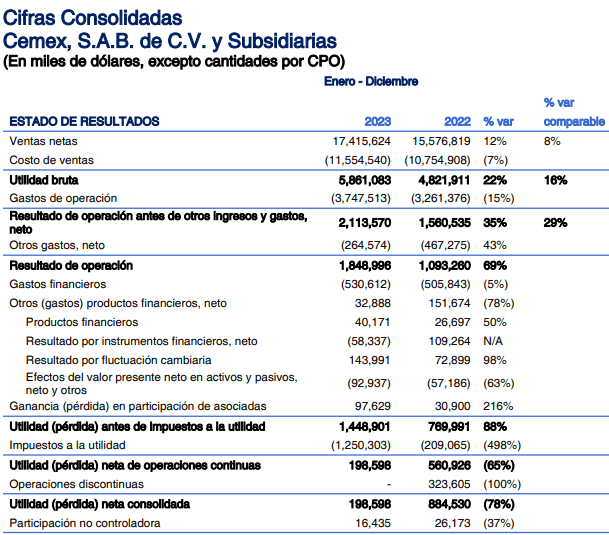 Cifras Consolidadas
Cemex, S.A.B. de C.V. y Subsidiarias
(En miles de dólares, excepto cantidades por CPO)

Enero - Diciembre

| ESTADO DE RESULTADOS | 2023 | 2022 | % var | % var comparable |
|---|---|---|---|---|
| Ventas netas | 17,415,624 | 15,576,819 | 12% | 8% |
| Costo de ventas | (11,554,540) | (10,754,908) | (7%) | |
| Utilidad bruta | 5,861,083 | 4,821,911 | 22% | 16% |
| Gastos de operación | (3,747,513) | (3,261,376) | (15%) | |
| Resultado de operación antes de otros ingresos y gastos, neto | 2,113,570 | 1,560,535 | 35% | 29% |
| Otros gastos, neto | (264,574) | (467,275) | 43% | |
| Resultado de operación | 1,848,996 | 1,093,260 | 69% | |
| Gastos financieros | (530,612) | (505,843) | (5%) | |
| Otros (gastos) productos financieros, neto | 32,888 | 151,674 | (78%) | |
| Productos financieros | 40,171 | 26,697 | 50% | |
| Resultado por instrumentos financieros, neto | (58,337) | 109,264 | N/A | |
| Resultado por fluctuación cambiaria | 143,991 | 72,899 | 98% | |
| Efectos del valor presente neto en activos y pasivos, neto y otros | (92,937) | (57,186) | (63%) | |
| Ganancia (pérdida) en participación de asociadas | 97,629 | 30,900 | 216% | |
| Utilidad (pérdida) antes de impuestos a la utilidad | 1,448,901 | 769,991 | 88% | |
| Impuestos a la utilidad | (1,250,303) | (209,065) | (498%) | |
| Utilidad (pérdida) neta de operaciones continuas | 198,598 | 560,926 | (65%) | |
| Operaciones discontinuas | - | 323,605 | (100%) | |
| Utilidad (pérdida) neta consolidada | 198,598 | 884,530 | (78%) | |
| Participación no controladora | 16,435 | 26,173 | (37%) | |